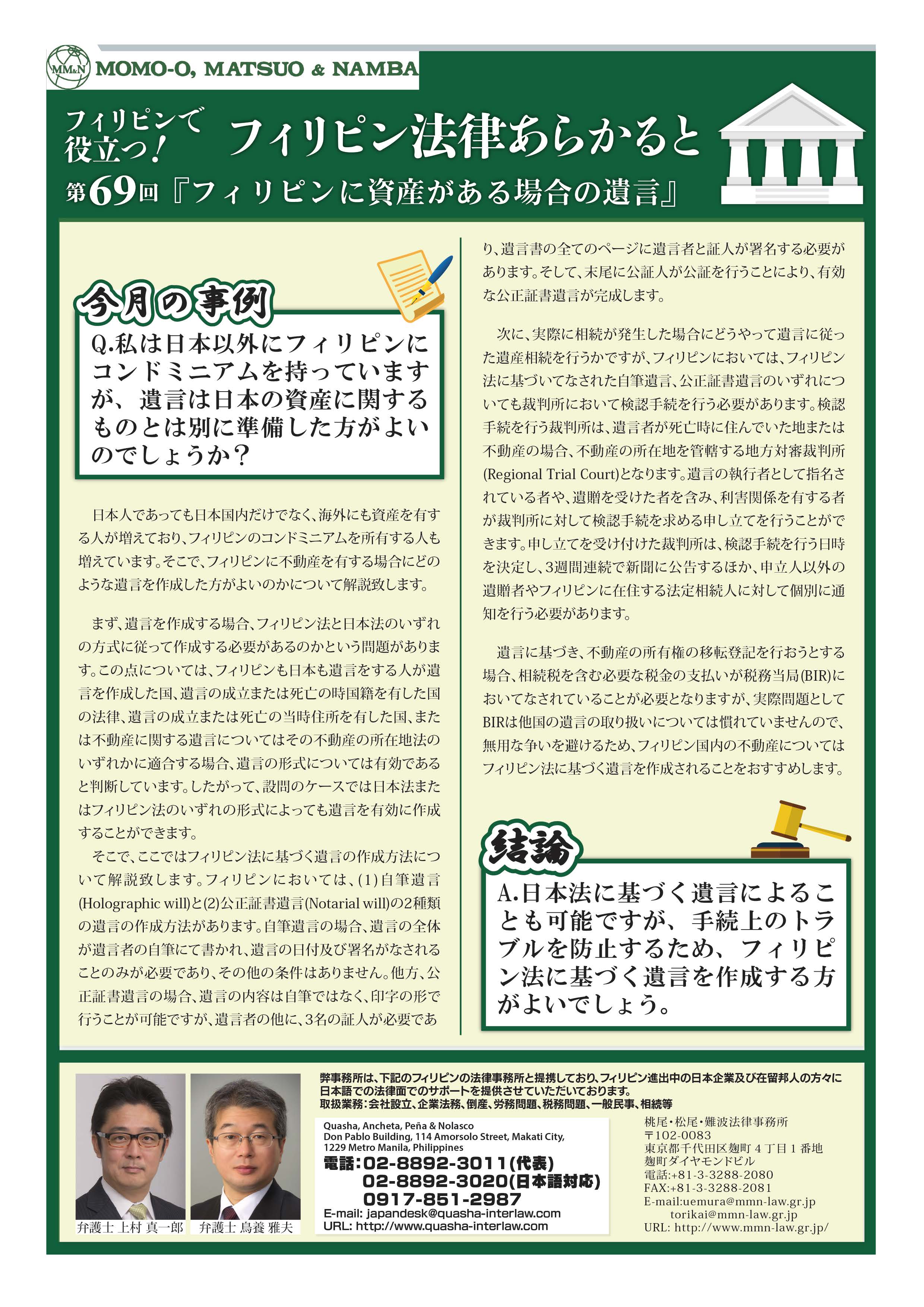 MM&N MOMO-O, MATSUO & NAMBA

フィリピンで役立つ！ フィリピン法律あらかると

第69回『フィリピンに資産がある場合の遺言』

今月の事例

Q.私は日本以外にフィリピンにコンドミニアムを持っていますが、遺言は日本の資産に関するものとは別に準備した方がよいのでしょうか？

日本人であっても日本国内だけでなく、海外にも資産を有する人が増えており、フィリピンのコンドミニアムを所有する人も増えています。そこで、フィリピンに不動産を有する場合にどのような遺言を作成した方がよいのかについて解説致します。

まず、遺言を作成する場合、フィリピン法と日本法のいずれの方式に従って作成する必要があるのかという問題があります。この点については、フィリピンも日本も遺言をする人が遺言を作成した国、遺言の成立または死亡の時国籍を有した国の法律、遺言の成立または死亡の当時住所を有した国、または不動産に関する遺言についてはその不動産の所在地法のいずれかに適合する場合、遺言の形式については有効であると判断しています。したがって、設問のケースでは日本法またはフィリピン法のいずれの形式によっても遺言を有効に作成することができます。

そこで、ここではフィリピン法に基づく遺言の作成方法について解説致します。フィリピンにおいては、(1)自筆遺言(Holographic will)と(2)公正証書遺言(Notarial will)の2種類の遺言の作成方法があります。自筆遺言の場合、遺言の全体が遺言者の自筆にて書かれ、遺言の日付及び署名がなされることのみが必要であり、その他の条件はありません。他方、公正証書遺言の場合、遺言の内容は自筆ではなく、印字の形で行うことが可能ですが、遺言者の他に、3名の証人が必要であり、遺言書の全てのページに遺言者と証人が署名する必要があります。そして、末尾に公証人が公証を行うことにより、有効な公正証書遺言が完成します。

次に、実際に相続が発生した場合にどうやって遺言に従った遺産相続を行うかですが、フィリピンにおいては、フィリピン法に基づいてなされた自筆遺言、公正証書遺言のいずれについても裁判所において検認手続を行う必要があります。検認手続を行う裁判所は、遺言者が死亡時に住んでいた地または不動産の場合、不動産の所在地を管轄する地方対審裁判所(Regional Trial Court)となります。遺言の執行者として指名されている者や、遺贈を受けた者を含み、利害関係を有する者が裁判所に対して検認手続を求める申し立てを行うことができます。申し立てを受け付けた裁判所は、検認手続を行う日時を決定し、3週間連続で新聞に公告するほか、申立人以外の遺贈者やフィリピンに在住する法定相続人に対して個別に通知を行う必要があります。

遺言に基づき、不動産の所有権の移転登記を行おうとする場合、相続税を含む必要な税金の支払いが税務当局(BIR)においてなされていることが必要となりますが、実際問題としてBIRは他国の遺言の取り扱いについては慣れていませんので、無用な争いを避けるため、フィリピン国内の不動産についてはフィリピン法に基づく遺言を作成されることをおすすめします。

結論

A.日本法に基づく遺言によることも可能ですが、手続上のトラブルを防止するため、フィリピン法に基づく遺言を作成する方がよいでしょう。

弁護士 上村 真一郎　弁護士 鳥養 雅夫

弊事務所は、下記のフィリピンの法律事務所と提携しており、フィリピン進出中の日本企業及び在留邦人の方々に日本語での法律面でのサポートを提供させていただいております。
取扱業務：会社設立、企業法務、倒産、労務問題、税務問題、一般民事、相続等

Quasha, Ancheta, Peña & Nolasco
Don Pablo Building, 114 Amorsolo Street, Makati City, 1229 Metro Manila, Philippines
電話：02-8892-3011(代表)
02-8892-3020(日本語対応)
0917-851-2987
E-mail: japandesk@quasha-interlaw.com
URL: http://www.quasha-interlaw.com

桃尾・松尾・難波法律事務所
〒102-0083
東京都千代田区麹町4丁目1番地
麹町ダイヤモンドビル
電話:+81-3-3288-2080
FAX:+81-3-3288-2081
E-mail:uemura@mmn-law.gr.jp
torikai@mmn-law.gr.jp
URL: http://www.mmn-law.gr.jp/